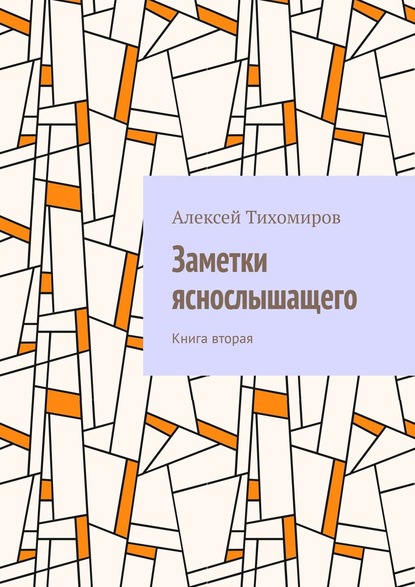 Алексей Тихомиров

Заметки яснослышащего

Книга вторая